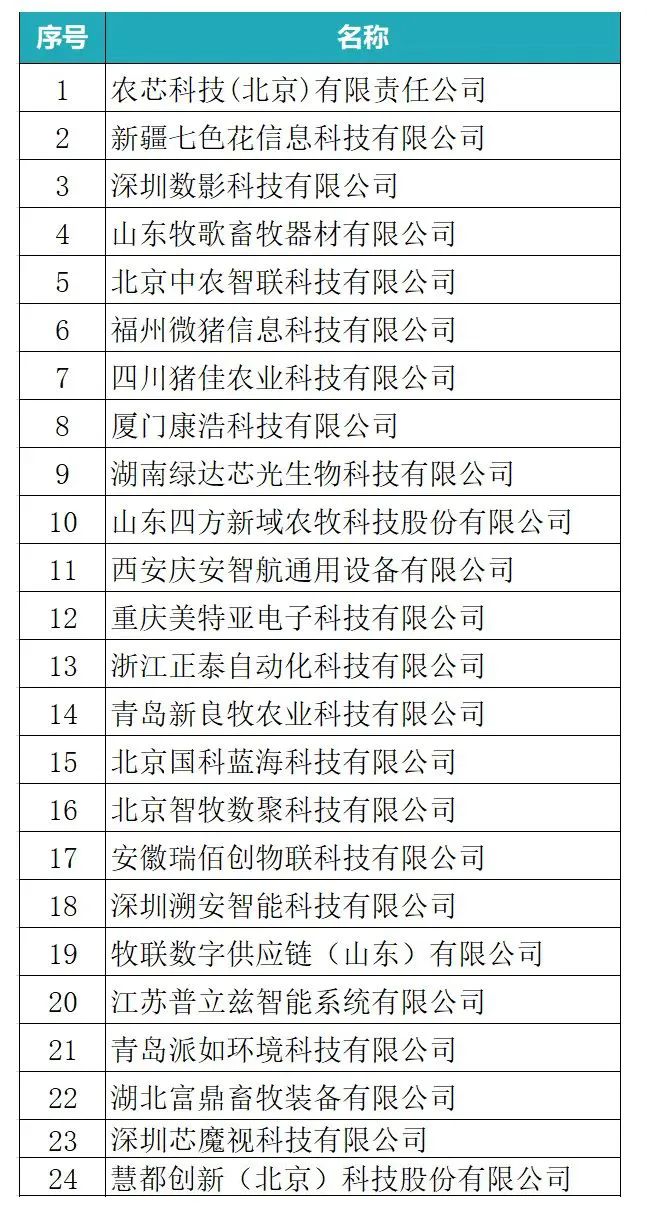 | 序号 | 名称 |
|---|---|
| 1 | 农芯科技(北京)有限责任公司 |
| 2 | 新疆七色花信息科技有限公司 |
| 3 | 深圳数影科技有限公司 |
| 4 | 山东牧歌畜牧器材有限公司 |
| 5 | 北京中农智联科技有限公司 |
| 6 | 福州微猪信息科技有限公司 |
| 7 | 四川猪佳农业科技有限公司 |
| 8 | 厦门康浩科技有限公司 |
| 9 | 湖南绿达芯光生物科技有限公司 |
| 10 | 山东四方新域农牧科技股份有限公司 |
| 11 | 西安庆安智航通用设备有限公司 |
| 12 | 重庆美特亚电子科技有限公司 |
| 13 | 浙江正泰自动化科技有限公司 |
| 14 | 青岛新良牧农业科技有限公司 |
| 15 | 北京国科蓝海科技有限公司 |
| 16 | 北京智牧数聚科技有限公司 |
| 17 | 安徽瑞佰创物联科技有限公司 |
| 18 | 深圳溯安智能科技有限公司 |
| 19 | 牧联数字供应链（山东）有限公司 |
| 20 | 江苏普立兹智能系统有限公司 |
| 21 | 青岛派如环境科技有限公司 |
| 22 | 湖北富鼎畜牧装备有限公司 |
| 23 | 深圳芯魔视科技有限公司 |
| 24 | 慧都创新（北京）科技股份有限公司 |